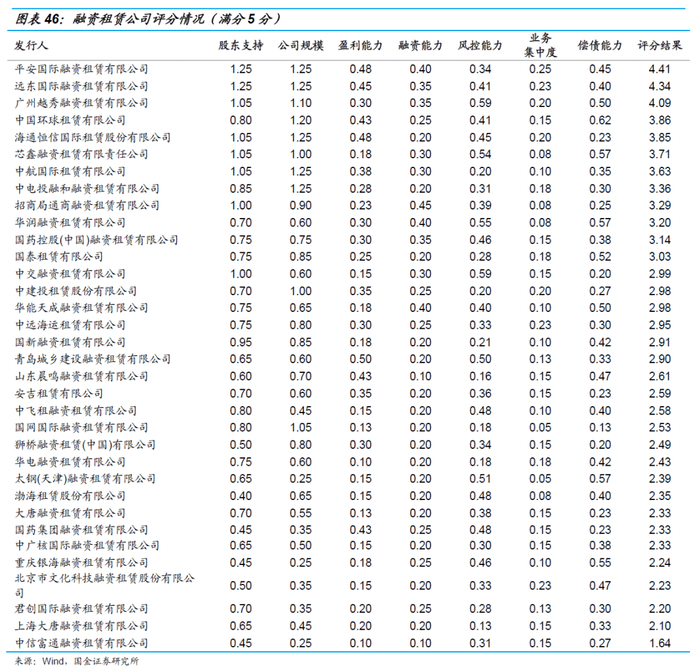 图表 46：融资租赁公司评分情况（满分 5 分）

| 发行人 | 股东支持 | 公司规模 | 盈利能力 | 融资能力 | 风控能力 | 业务集中度 | 偿债能力 | 评分结果 |
|---|---|---|---|---|---|---|---|---|
| 平安国际融资租赁有限公司 | 1.25 | 1.25 | 0.48 | 0.40 | 0.34 | 0.25 | 0.45 | 4.41 |
| 远东国际融资租赁有限公司 | 1.25 | 1.25 | 0.45 | 0.35 | 0.41 | 0.23 | 0.40 | 4.34 |
| 广州越秀融资租赁有限公司 | 1.05 | 1.10 | 0.30 | 0.35 | 0.59 | 0.20 | 0.50 | 4.09 |
| 中国环球租赁有限公司 | 0.80 | 1.20 | 0.43 | 0.25 | 0.41 | 0.15 | 0.62 | 3.86 |
| 海通恒信国际租赁股份有限公司 | 1.05 | 1.25 | 0.48 | 0.20 | 0.45 | 0.20 | 0.23 | 3.85 |
| 芯鑫融资租赁有限责任公司 | 1.05 | 1.00 | 0.18 | 0.30 | 0.54 | 0.08 | 0.57 | 3.71 |
| 中航国际租赁有限公司 | 1.05 | 1.25 | 0.38 | 0.30 | 0.20 | 0.10 | 0.35 | 3.63 |
| 中电投融和融资租赁有限公司 | 0.85 | 1.25 | 0.28 | 0.20 | 0.31 | 0.18 | 0.30 | 3.36 |
| 招商局通商融资租赁有限公司 | 1.00 | 0.90 | 0.23 | 0.45 | 0.39 | 0.08 | 0.25 | 3.29 |
| 华润融资租赁有限公司 | 0.70 | 0.60 | 0.30 | 0.40 | 0.55 | 0.08 | 0.57 | 3.20 |
| 国药控股(中国)融资租赁有限公司 | 0.75 | 0.75 | 0.30 | 0.35 | 0.46 | 0.15 | 0.38 | 3.14 |
| 国泰租赁有限公司 | 0.75 | 0.85 | 0.25 | 0.20 | 0.28 | 0.18 | 0.52 | 3.03 |
| 中交融资租赁有限公司 | 1.00 | 0.60 | 0.15 | 0.30 | 0.59 | 0.15 | 0.20 | 2.99 |
| 中建投租赁股份有限公司 | 0.70 | 1.00 | 0.35 | 0.25 | 0.20 | 0.20 | 0.27 | 2.98 |
| 华能天成融资租赁有限公司 | 0.75 | 0.65 | 0.18 | 0.40 | 0.40 | 0.10 | 0.50 | 2.98 |
| 中远海运租赁有限公司 | 0.75 | 0.80 | 0.30 | 0.25 | 0.33 | 0.23 | 0.30 | 2.95 |
| 国新融资租赁有限公司 | 0.95 | 0.85 | 0.18 | 0.20 | 0.21 | 0.10 | 0.42 | 2.91 |
| 青岛城乡建设融资租赁有限公司 | 0.65 | 0.60 | 0.50 | 0.20 | 0.50 | 0.13 | 0.33 | 2.90 |
| 山东晨鸣融资租赁有限公司 | 0.60 | 0.70 | 0.43 | 0.10 | 0.16 | 0.15 | 0.47 | 2.61 |
| 安吉租赁有限公司 | 0.70 | 0.60 | 0.35 | 0.20 | 0.36 | 0.15 | 0.23 | 2.59 |
| 中飞租融资租赁有限公司 | 0.80 | 0.45 | 0.15 | 0.20 | 0.48 | 0.10 | 0.40 | 2.58 |
| 国网国际融资租赁有限公司 | 0.80 | 1.05 | 0.13 | 0.20 | 0.18 | 0.05 | 0.13 | 2.53 |
| 狮桥融资租赁(中国)有限公司 | 0.50 | 0.80 | 0.30 | 0.20 | 0.34 | 0.15 | 0.20 | 2.49 |
| 华电融资租赁有限公司 | 0.75 | 0.60 | 0.10 | 0.20 | 0.18 | 0.18 | 0.42 | 2.43 |
| 太钢(天津)融资租赁有限公司 | 0.65 | 0.25 | 0.15 | 0.20 | 0.51 | 0.05 | 0.57 | 2.39 |
| 渤海租赁股份有限公司 | 0.40 | 0.65 | 0.15 | 0.20 | 0.48 | 0.08 | 0.40 | 2.35 |
| 大唐融资租赁有限公司 | 0.70 | 0.55 | 0.13 | 0.20 | 0.38 | 0.15 | 0.23 | 2.33 |
| 国药集团融资租赁有限公司 | 0.45 | 0.35 | 0.43 | 0.25 | 0.48 | 0.15 | 0.23 | 2.33 |
| 中广核国际融资租赁有限公司 | 0.65 | 0.50 | 0.15 | 0.20 | 0.30 | 0.15 | 0.38 | 2.33 |
| 重庆银海融资租赁有限公司 | 0.45 | 0.25 | 0.18 | 0.25 | 0.46 | 0.10 | 0.55 | 2.24 |
| 北京市文化科技融资租赁股份有限公司 | 0.50 | 0.35 | 0.15 | 0.20 | 0.33 | 0.23 | 0.47 | 2.23 |
| 君创国际融资租赁有限公司 | 0.70 | 0.35 | 0.20 | 0.25 | 0.28 | 0.13 | 0.30 | 2.20 |
| 上海大唐融资租赁有限公司 | 0.65 | 0.45 | 0.20 | 0.20 | 0.13 | 0.15 | 0.33 | 2.10 |
| 中信富通融资租赁有限公司 | 0.45 | 0.25 | 0.10 | 0.10 | 0.31 | 0.15 | 0.27 | 1.64 |

来源：Wind，国金证券研究所